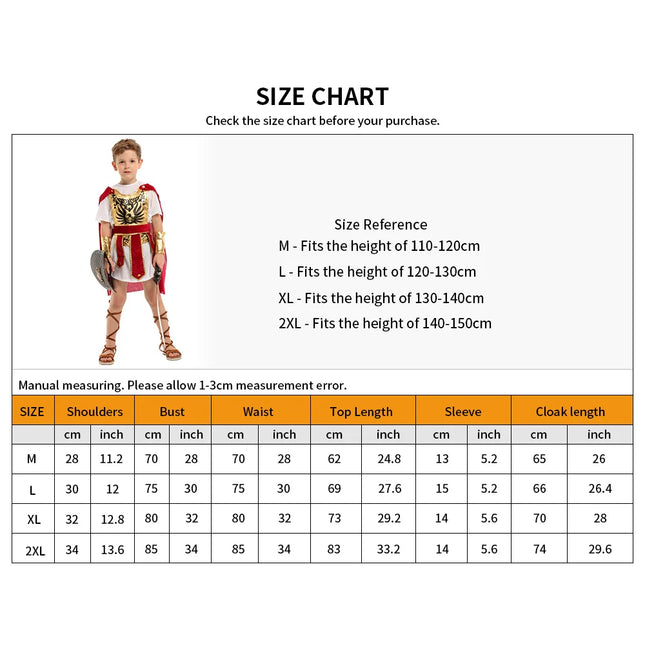 SIZE CHART
Check the size chart before your purchase.

Size Reference
M - Fits the height of 110-120cm
L - Fits the height of 120-130cm
XL - Fits the height of 130-140cm
2XL - Fits the height of 140-150cm

Manual measuring. Please allow 1-3cm measurement error.

| SIZE | Shoulders | | Bust | | Waist | | Top Length | | Sleeve | | Cloak length | |
|---|---|---|---|---|---|---|---|---|---|---|---|---|
| | cm | inch | cm | inch | cm | inch | cm | inch | cm | inch | cm | inch |
| M | 28 | 11.2 | 70 | 28 | 70 | 28 | 62 | 24.8 | 13 | 5.2 | 65 | 26 |
| L | 30 | 12 | 75 | 30 | 75 | 30 | 69 | 27.6 | 15 | 5.2 | 66 | 26.4 |
| XL | 32 | 12.8 | 80 | 32 | 80 | 32 | 73 | 29.2 | 14 | 5.6 | 70 | 28 |
| 2XL | 34 | 13.6 | 85 | 34 | 85 | 34 | 83 | 33.2 | 14 | 5.6 | 74 | 29.6 |